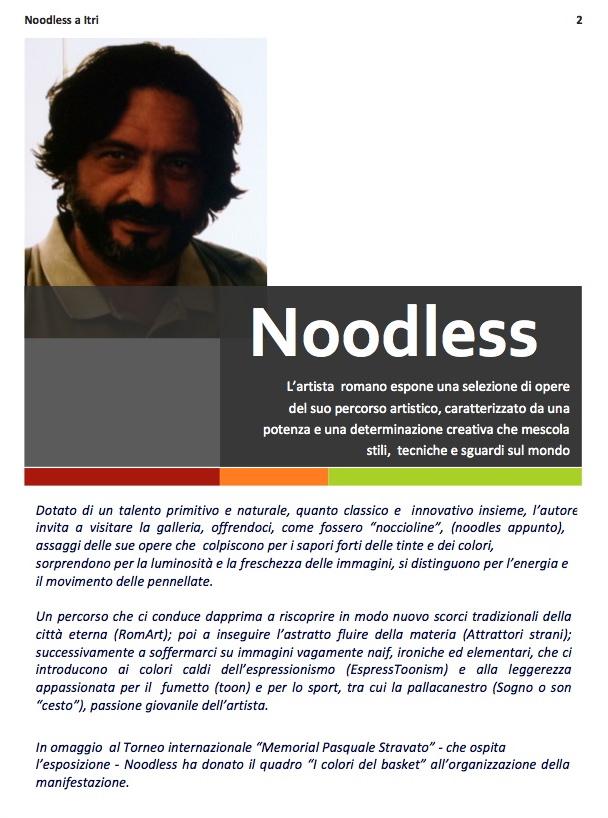 Noodless a Itri

2

Noodless

L'artista romano espone una selezione di opere del suo percorso artistico, caratterizzato da una potenza e una determinazione creativa che mescola stili, tecniche e sguardi sul mondo

Dotato di un talento primitivo e naturale, quanto classico e innovativo insieme, l'autore invita a visitare la galleria, offrendoci, come fossero "noccioline", (noodles appunto), assaggi delle sue opere che colpiscono per i sapori forti delle tinte e dei colori, sorprendono per la luminosità e la freschezza delle immagini, si distinguono per l'energia e il movimento delle pennellate.

Un percorso che ci conduce dapprima a riscoprire in modo nuovo scorci tradizionali della città eterna (RomArt); poi a inseguire l'astratto fluire della materia (Attrattori strani); successivamente a soffermarci su immagini vagamente naif, ironiche ed elementari, che ci introducono ai colori caldi dell'espressionismo (EspressToonism) e alla leggerezza appassionata per il fumetto (toon) e per lo sport, tra cui la pallacanestro (Sogno o son "cesto"), passione giovanile dell'artista.

In omaggio al Torneo internazionale "Memorial Pasquale Stravato" - che ospita l'esposizione - Noodless ha donato il quadro "I colori del basket" all'organizzazione della manifestazione.